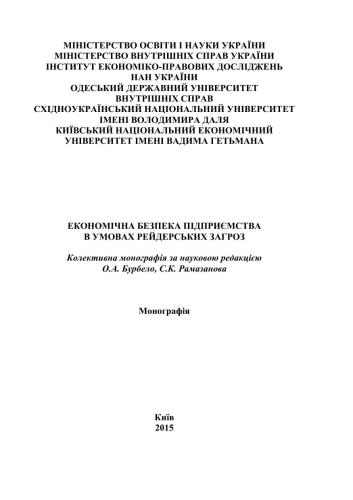 МІНІСТЕРСТВО ОСВІТИ І НАУКИ УКРАЇНИ
МІНІСТЕРСТВО ВНУТРІШНІХ СПРАВ УКРАЇНИ
ІНСТИТУТ ЕКОНОМІКО-ПРАВОВИХ ДОСЛІДЖЕНЬ
НАН УКРАЇНИ
ОДЕСЬКИЙ ДЕРЖАВНИЙ УНІВЕРСИТЕТ
ВНУТРІШНІХ СПРАВ
СХІДНОУКРАЇНСЬКИЙ НАЦІОНАЛЬНИЙ УНІВЕРСИТЕТ
ІМЕНІ ВОЛОДИМИРА ДАЛЯ
КИЇВСЬКИЙ НАЦІОНАЛЬНИЙ ЕКОНОМІЧНИЙ
УНІВЕРСИТЕТ ІМЕНІ ВАДИМА ГЕТЬМАНА

ЕКОНОМІЧНА БЕЗПЕКА ПІДПРИЄМСТВА
В УМОВАХ РЕЙДЕРСЬКИХ ЗАГРОЗ

Колективна монографія за науковою редакцією
О.А. Бурбело, С.К. Рамазанова

Монографія

Київ
2015